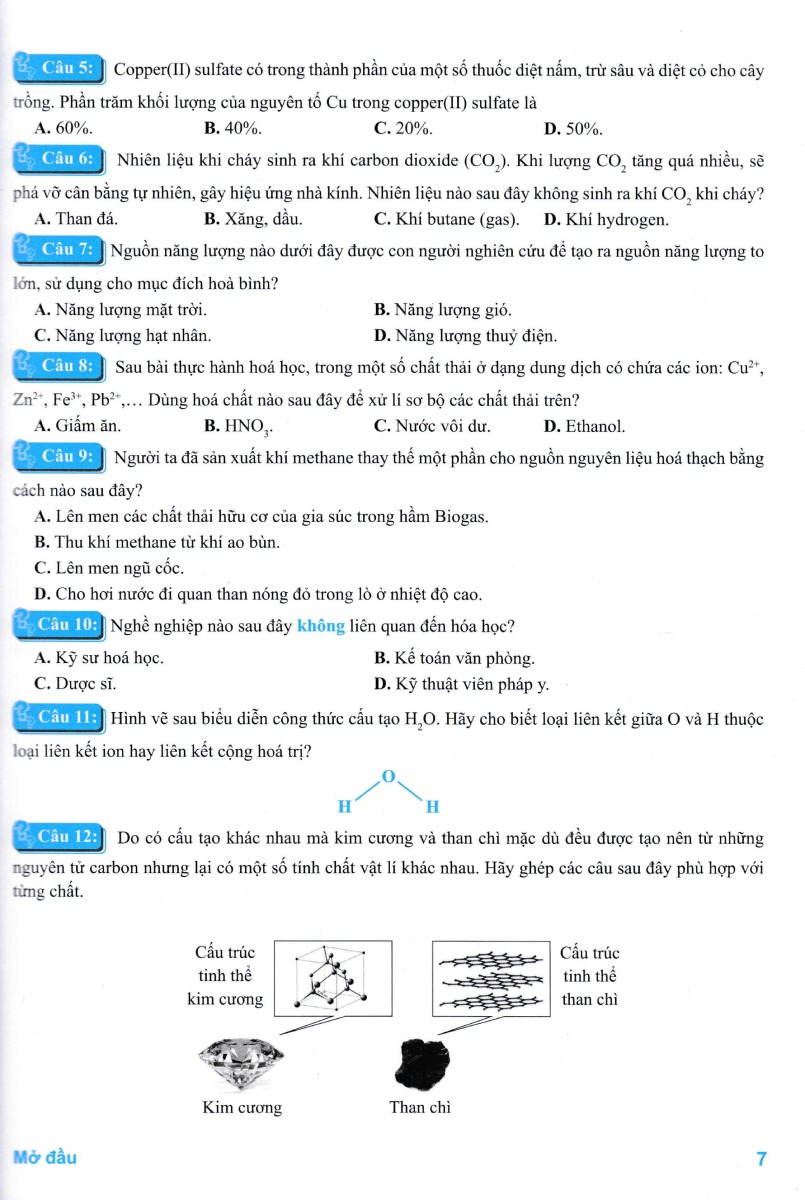 Câu 5: Copper(II) sulfate có trong thành phần của một số thuốc diệt nấm, trừ sâu và diệt cỏ cho cây trồng. Phần trăm khối lượng của nguyên tố Cu trong copper(II) sulfate là

A. 60%.
B. 40%.
C. 20%.
D. 50%.

Câu 6: Nhiên liệu khi cháy sinh ra khí carbon dioxide ($CO_2$). Khi lượng $CO_2$ tăng quá nhiều, sẽ phá vỡ cân bằng tự nhiên, gây hiệu ứng nhà kính. Nhiên liệu nào sau đây không sinh ra khí $CO_2$ khi cháy?

A. Than đá.
B. Xăng, dầu.
C. Khí butane (gas).
D. Khí hydrogen.

Câu 7: Nguồn năng lượng nào dưới đây được con người nghiên cứu để tạo ra nguồn năng lượng to lớn, sử dụng cho mục đích hoà bình?

A. Năng lượng mặt trời.
B. Năng lượng gió.
C. Năng lượng hạt nhân.
D. Năng lượng thuỷ điện.

Câu 8: Sau bài thực hành hoá học, trong một số chất thải ở dạng dung dịch có chứa các ion: $Cu^{2+}$, $Zn^{2+}$, $Fe^{3+}$, $Pb^{2+}$,... Dùng hoá chất nào sau đây để xử lí sơ bộ các chất thải trên?

A. Giấm ăn.
B. $HNO_3$.
C. Nước vôi dư.
D. Ethanol.

Câu 9: Người ta đã sản xuất khí methane thay thế một phần cho nguồn nguyên liệu hoá thạch bằng cách nào sau đây?

A. Lên men các chất thải hữu cơ của gia súc trong hầm Biogas.
B. Thu khí methane từ khí ao bùn.
C. Lên men ngũ cốc.
D. Cho hơi nước đi quan than nóng đỏ trong lò ở nhiệt độ cao.

Câu 10: Nghề nghiệp nào sau đây không liên quan đến hóa học?

A. Kỹ sư hoá học.
B. Kế toán văn phòng.
C. Dược sĩ.
D. Kỹ thuật viên pháp y.

Câu 11: Hình vẽ sau biểu diễn công thức cấu tạo $H_2O$. Hãy cho biết loại liên kết giữa O và H thuộc loại liên kết ion hay liên kết cộng hoá trị?

O
H H

Câu 12: Do có cấu tạo khác nhau mà kim cương và than chì mặc dù đều được tạo nên từ những nguyên tử carbon nhưng lại có một số tính chất vật lí khác nhau. Hãy ghép các câu sau đây phù hợp với từng chất.

Cấu trúc tinh thể kim cương
Cấu trúc tinh thể than chì
Kim cương
Than chì

Mở đầu
7